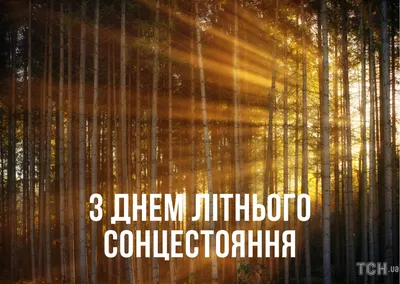 З ДНЕМ ЛІТНЬОГО СОНЦЕСТОЯННЯ

ТСН.ua